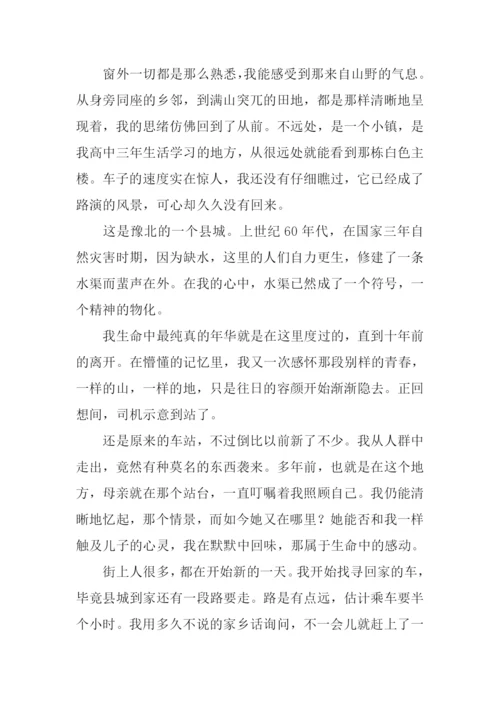 窗外一切都是那么熟悉，我能感受到那来自山野的气息。从身旁同座的乡邻，到满山突兀的田地，都是那样清晰地呈现着，我的思绪仿佛回到了从前。不远处，是一个小镇，是我高中三年生活学习的地方，从很远处就能看到那栋白色主楼。车子的速度实在惊人，我还没有仔细瞧过，它已经成了路演的风景，可心却久久没有回来。

这是豫北的一个县城。上世纪60年代，在国家三年自然灾害时期，因为缺水，这里的人们自力更生，修建了一条水渠而蜚声在外。在我的心中，水渠已然成了一个符号，一个精神的物化。

我生命中最纯真的年华就是在这里度过的，直到十年前的离开。在懵懂的记忆里，我又一次感怀那段别样的青春，一样的山，一样的地，只是往日的容颜开始渐渐隐去。正回想间，司机示意到站了。

还是原来的车站，不过倒比以前新了不少。我从人群中走出，竟然有种莫名的东西袭来。多年前，也就是在这个地方，母亲就在那个站台，一直叮嘱着我照顾自己。我仍能清晰地忆起，那个情景，而如今她又在哪里？她能否和我一样触及儿子的心灵，我在默默中回味，那属于生命中的感动。

街上人很多，都在开始新的一天。我开始找寻回家的车，毕竟县城到家还有一段路要走。路是有点远，估计乘车要半个小时。我用多久不说的家乡话询问，不一会儿就赶上了一